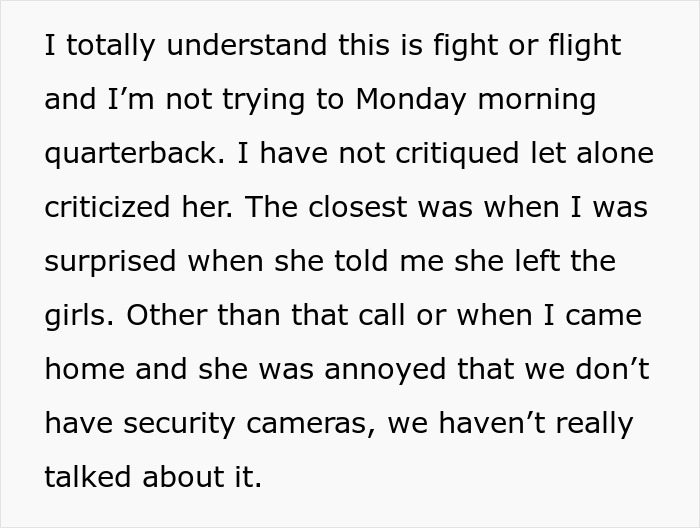 I totally understand this is fight or flight and I’m not trying to Monday morning quarterback. I have not critiqued let alone criticized her. The closest was when I was surprised when she told me she left the girls. Other than that call or when I came home and she was annoyed that we don’t have security cameras, we haven’t really talked about it.